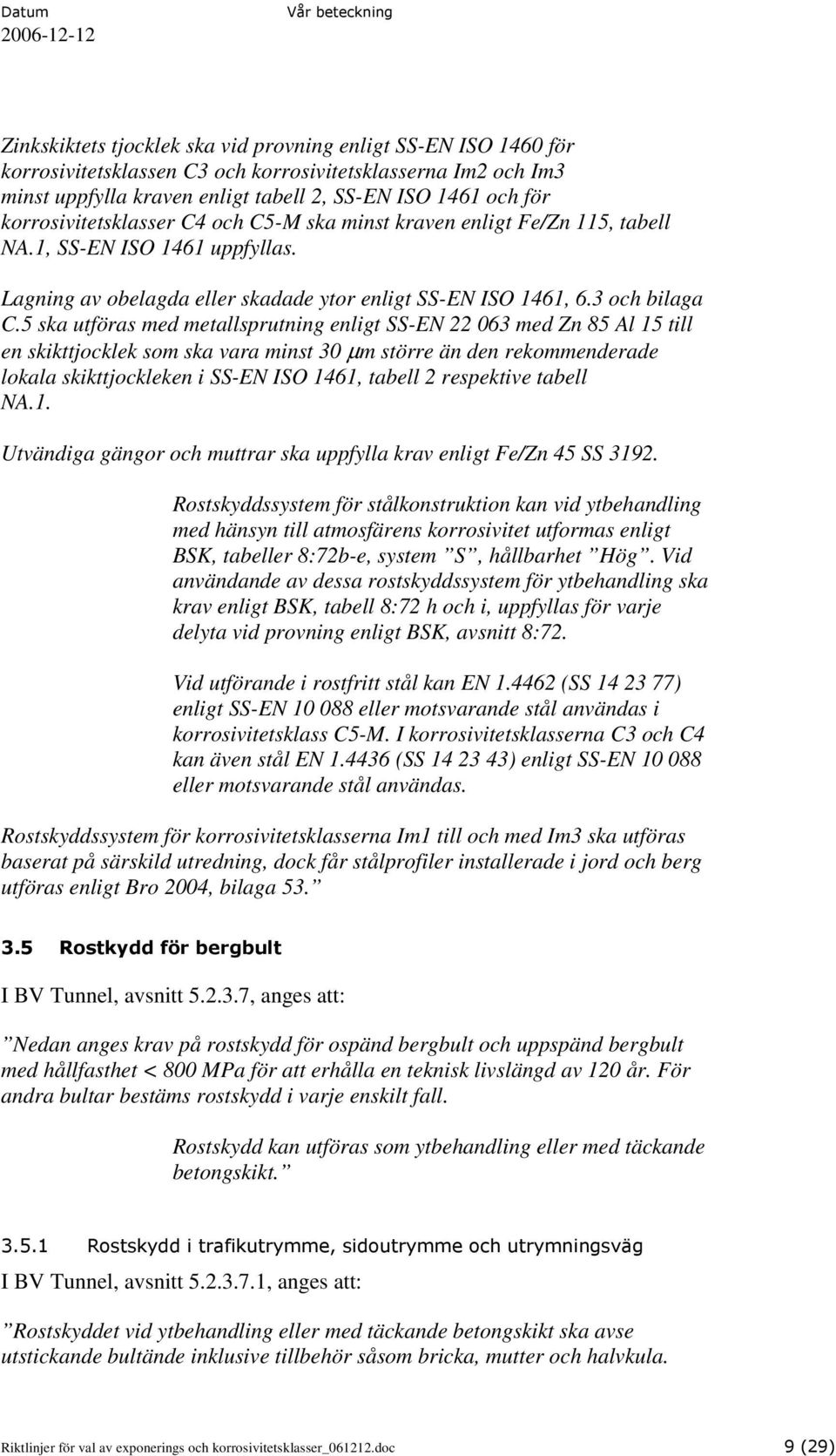 Datum
2006-12-12

Vår beteckning

Zinkskiktets tjocklek ska vid provning enligt SS-EN ISO 1460 för korrosivitetsklassen C3 och korrosivitetsklasserna Im2 och Im3 minst uppfylla kraven enligt tabell 2, SS-EN ISO 1461 och för korrosivitetsklasser C4 och C5-M ska minst kraven enligt Fe/Zn 115, tabell NA.1, SS-EN ISO 1461 uppfyllas.

Lagning av obelagda eller skadade ytor enligt SS-EN ISO 1461, 6.3 och bilaga C.5 ska utföras med metallsprutning enligt SS-EN 22 063 med Zn 85 Al 15 till en skikttjocklek som ska vara minst 30 μm större än den rekommenderade lokala skikttjockleken i SS-EN ISO 1461, tabell 2 respektive tabell NA.1.

Utvändiga gängor och muttrar ska uppfylla krav enligt Fe/Zn 45 SS 3192.

Rostskyddssystem för stålkonstruktion kan vid ytbehandling med hänsyn till atmosfärens korrosivitet utformas enligt BSK, tabeller 8:72b-e, system ”S”, hållbarhet ”Hög”. Vid användande av dessa rostskyddssystem för ytbehandling ska krav enligt BSK, tabell 8:72 h och i, uppfyllas för varje delyta vid provning enligt BSK, avsnitt 8:72.

Vid utförande i rostfritt stål kan EN 1.4462 (SS 14 23 77) enligt SS-EN 10 088 eller motsvarande stål användas i korrosivitetsklass C5-M. I korrosivitetsklasserna C3 och C4 kan även stål EN 1.4436 (SS 14 23 43) enligt SS-EN 10 088 eller motsvarande stål användas.

Rostskyddssystem för korrosivitetsklasserna Im1 till och med Im3 ska utföras baserat på särskild utredning, dock får stålprofiler installerade i jord och berg utföras enligt Bro 2004, bilaga 53.”

3.5 Rostkydd för bergbult

I BV Tunnel, avsnitt 5.2.3.7, anges att:

”Nedan anges krav på rostskydd för ospänd bergbult och uppspänd bergbult med hållfasthet < 800 MPa för att erhålla en teknisk livslängd av 120 år. För andra bultar bestäms rostskydd i varje enskilt fall.

Rostskydd kan utföras som ytbehandling eller med täckande betongskikt.”

3.5.1 Rostskydd i trafikutrymme, sidoutrymme och utrymningsväg

I BV Tunnel, avsnitt 5.2.3.7.1, anges att:

”Rostskyddet vid ytbehandling eller med täckande betongskikt ska avse utstickande bultände inklusive tillbehör såsom bricka, mutter och halvkula.

Riktlinjer för val av exponerings och korrosivitetsklasser_061212.doc 9 (29)